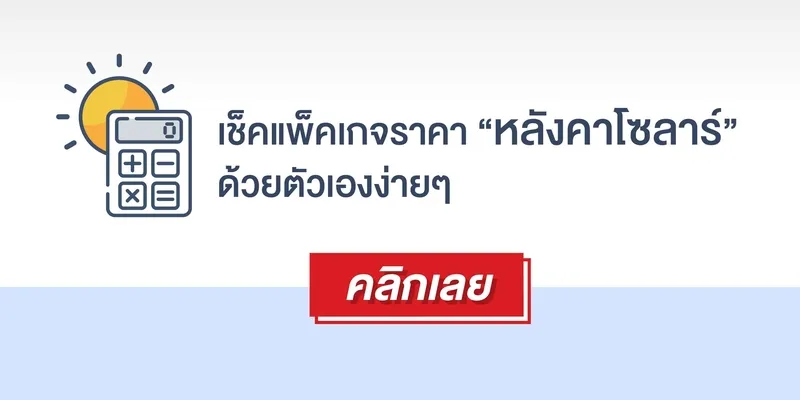 0

เช็คแพ็คเกจราคา “หลังคาโซลาร์” ด้วยตัวเองง่ายๆ

คลิกเลย